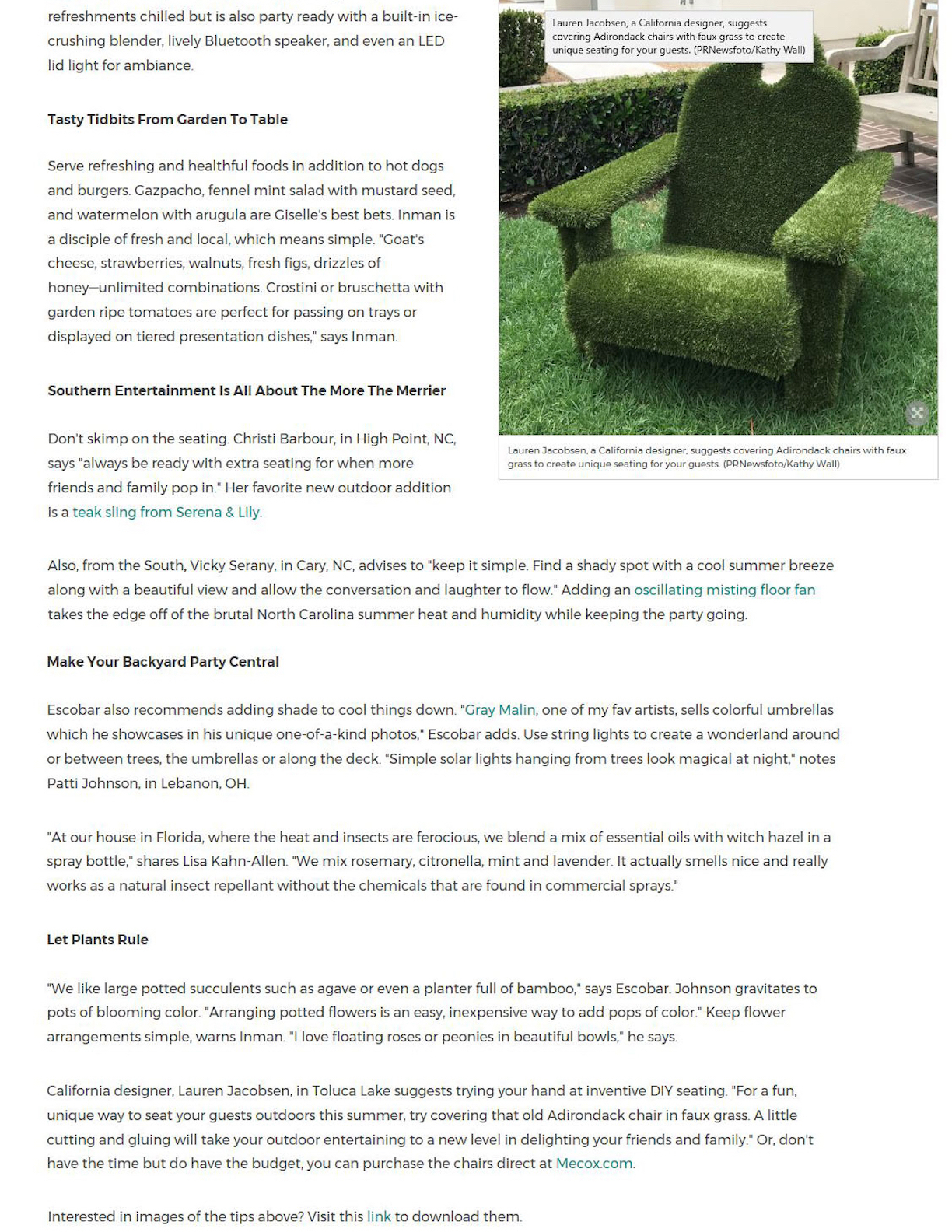 refreshments chilled but is also party ready with a built-in ice-crushing blender, lively Bluetooth speaker, and even an LED lid light for ambiance.

Tasty Tidbits From Garden To Table

Serve refreshing and healthful foods in addition to hot dogs and burgers. Gazpacho, fennel mint salad with mustard seed, and watermelon with arugula are Giselle's best bets. Inman is a disciple of fresh and local, which means simple. "Goat's cheese, strawberries, walnuts, fresh figs, drizzles of honey—unlimited combinations. Crostini or bruschetta with garden ripe tomatoes are perfect for passing on trays or displayed on tiered presentation dishes," says Inman.

Southern Entertainment Is All About The More The Merrier

Don't skimp on the seating. Christi Barbour, in High Point, NC, says "always be ready with extra seating for when more friends and family pop in." Her favorite new outdoor addition is a teak sling from Serena & Lily.

Lauren Jacobsen, a California designer, suggests covering Adirondack chairs with faux grass to create unique seating for your guests. (PRNewsfoto/Kathy Wall)

Lauren Jacobsen, a California designer, suggests covering Adirondack chairs with faux grass to create unique seating for your guests. (PRNewsfoto/Kathy Wall)

Also, from the South, Vicky Serany, in Cary, NC, advises to "keep it simple. Find a shady spot with a cool summer breeze along with a beautiful view and allow the conversation and laughter to flow." Adding an oscillating misting floor fan takes the edge off of the brutal North Carolina summer heat and humidity while keeping the party going.

Make Your Backyard Party Central

Escobar also recommends adding shade to cool things down. "Gray Malin, one of my fav artists, sells colorful umbrellas which he showcases in his unique one-of-a-kind photos," Escobar adds. Use string lights to create a wonderland around or between trees, the umbrellas or along the deck. "Simple solar lights hanging from trees look magical at night," notes Patti Johnson, in Lebanon, OH.

"At our house in Florida, where the heat and insects are ferocious, we blend a mix of essential oils with witch hazel in a spray bottle," shares Lisa Kahn-Allen. "We mix rosemary, citronella, mint and lavender. It actually smells nice and really works as a natural insect repellant without the chemicals that are found in commercial sprays."

Let Plants Rule

"We like large potted succulents such as agave or even a planter full of bamboo," says Escobar. Johnson gravitates to pots of blooming color. "Arranging potted flowers is an easy, inexpensive way to add pops of color." Keep flower arrangements simple, warns Inman. "I love floating roses or peonies in beautiful bowls," he says.

California designer, Lauren Jacobsen, in Toluca Lake suggests trying your hand at inventive DIY seating. "For a fun, unique way to seat your guests outdoors this summer, try covering that old Adirondack chair in faux grass. A little cutting and gluing will take your outdoor entertaining to a new level in delighting your friends and family." Or, don't have the time but do have the budget, you can purchase the chairs direct at Mecox.com.

Interested in images of the tips above? Visit this link to download them.